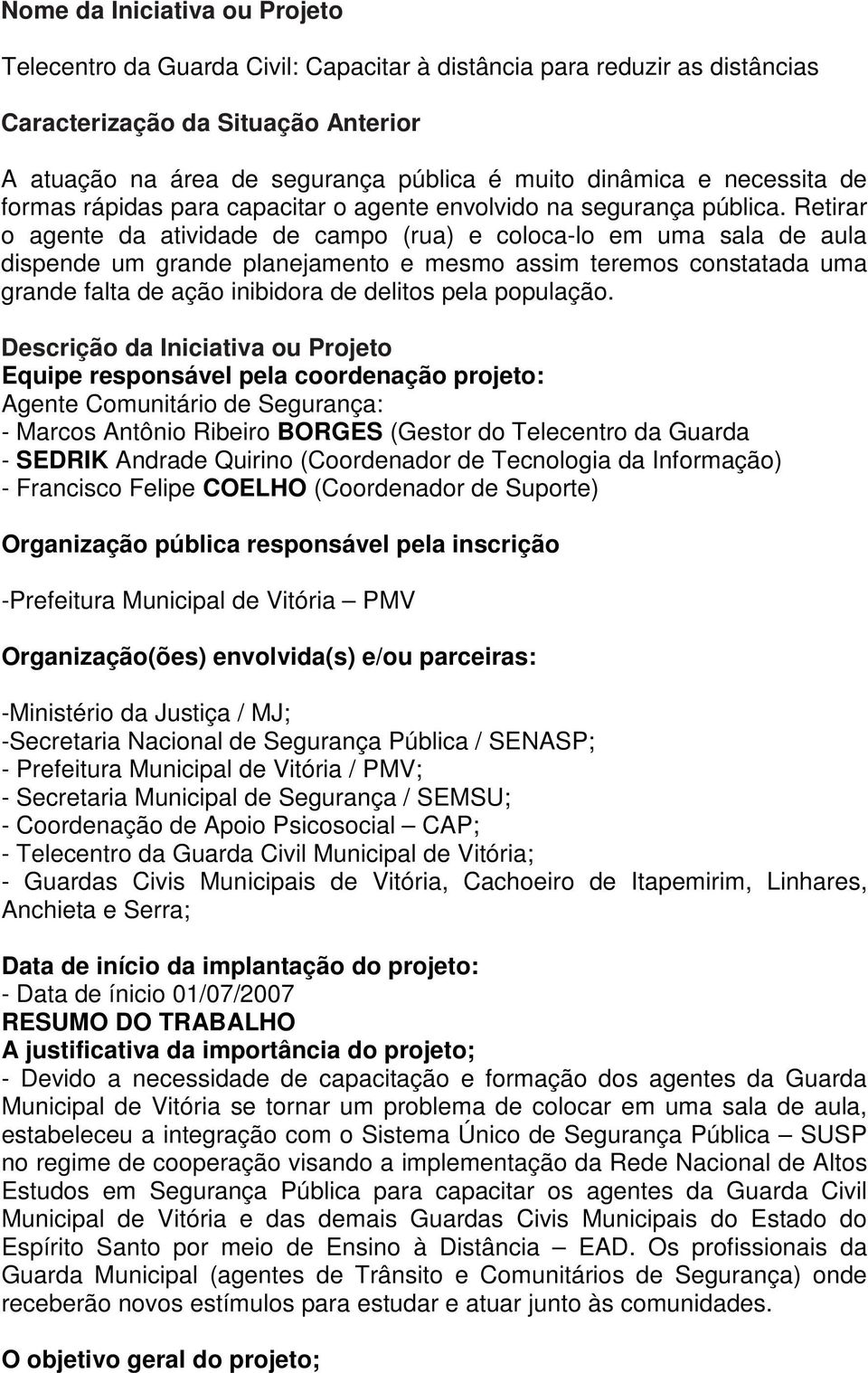 Nome da Iniciativa ou Projeto

Telecentro da Guarda Civil: Capacitar à distância para reduzir as distâncias

Caracterização da Situação Anterior

A atuação na área de segurança pública é muito dinâmica e necessita de formas rápidas para capacitar o agente envolvido na segurança pública. Retirar o agente da atividade de campo (rua) e coloca-lo em uma sala de aula dispende um grande planejamento e mesmo assim teremos constatada uma grande falta de ação inibidora de delitos pela população.

Descrição da Iniciativa ou Projeto
Equipe responsável pela coordenação projeto:
Agente Comunitário de Segurança:
- Marcos Antônio Ribeiro BORGES (Gestor do Telecentro da Guarda
- SEDRIK Andrade Quirino (Coordenador de Tecnologia da Informação)
- Francisco Felipe COELHO (Coordenador de Suporte)

Organização pública responsável pela inscrição

-Prefeitura Municipal de Vitória – PMV

Organização(ões) envolvida(s) e/ou parceiras:

-Ministério da Justiça / MJ;
-Secretaria Nacional de Segurança Pública / SENASP;
- Prefeitura Municipal de Vitória / PMV;
- Secretaria Municipal de Segurança / SEMSU;
- Coordenação de Apoio Psicosocial – CAP;
- Telecentro da Guarda Civil Municipal de Vitória;
- Guardas Civis Municipais de Vitória, Cachoeiro de Itapemirim, Linhares, Anchieta e Serra;

Data de início da implantação do projeto:
- Data de ínicio 01/07/2007
RESUMO DO TRABALHO
A justificativa da importância do projeto;
- Devido a necessidade de capacitação e formação dos agentes da Guarda Municipal de Vitória se tornar um problema de colocar em uma sala de aula, estabeleceu a integração com o Sistema Único de Segurança Pública – SUSP no regime de cooperação visando a implementação da Rede Nacional de Altos Estudos em Segurança Pública para capacitar os agentes da Guarda Civil Municipal de Vitória e das demais Guardas Civis Municipais do Estado do Espírito Santo por meio de Ensino à Distância – EAD. Os profissionais da Guarda Municipal (agentes de Trânsito e Comunitários de Segurança) onde receberão novos estímulos para estudar e atuar junto às comunidades.

O objetivo geral do projeto;